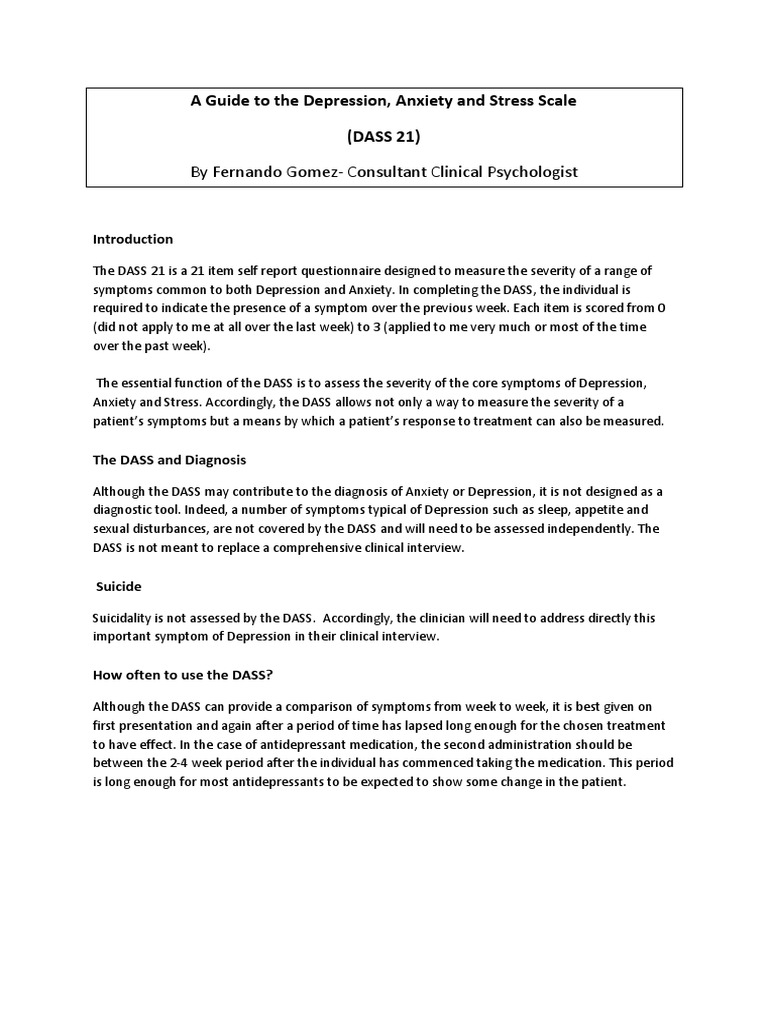 A Guide to the Depression, Anxiety and Stress Scale

(DASS 21)

By Fernando Gomez- Consultant Clinical Psychologist

Introduction

The DASS 21 is a 21 item self report questionnaire designed to measure the severity of a range of symptoms common to both Depression and Anxiety. In completing the DASS, the individual is required to indicate the presence of a symptom over the previous week. Each item is scored from 0 (did not apply to me at all over the last week) to 3 (applied to me very much or most of the time over the past week).

The essential function of the DASS is to assess the severity of the core symptoms of Depression, Anxiety and Stress. Accordingly, the DASS allows not only a way to measure the severity of a patient's symptoms but a means by which a patient's response to treatment can also be measured.

The DASS and Diagnosis

Although the DASS may contribute to the diagnosis of Anxiety or Depression, it is not designed as a diagnostic tool. Indeed, a number of symptoms typical of Depression such as sleep, appetite and sexual disturbances, are not covered by the DASS and will need to be assessed independently. The DASS is not meant to replace a comprehensive clinical interview.

Suicide

Suicidality is not assessed by the DASS. Accordingly, the clinician will need to address directly this important symptom of Depression in their clinical interview.

How often to use the DASS?

Although the DASS can provide a comparison of symptoms from week to week, it is best given on first presentation and again after a period of time has lapsed long enough for the chosen treatment to have effect. In the case of antidepressant medication, the second administration should be between the 2-4 week period after the individual has commenced taking the medication. This period is long enough for most antidepressants to be expected to show some change in the patient.